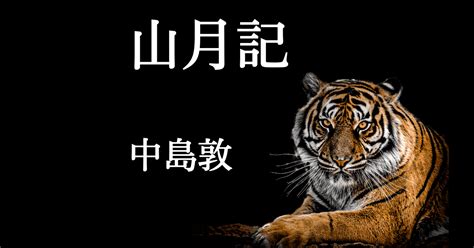 山月記

中島敦